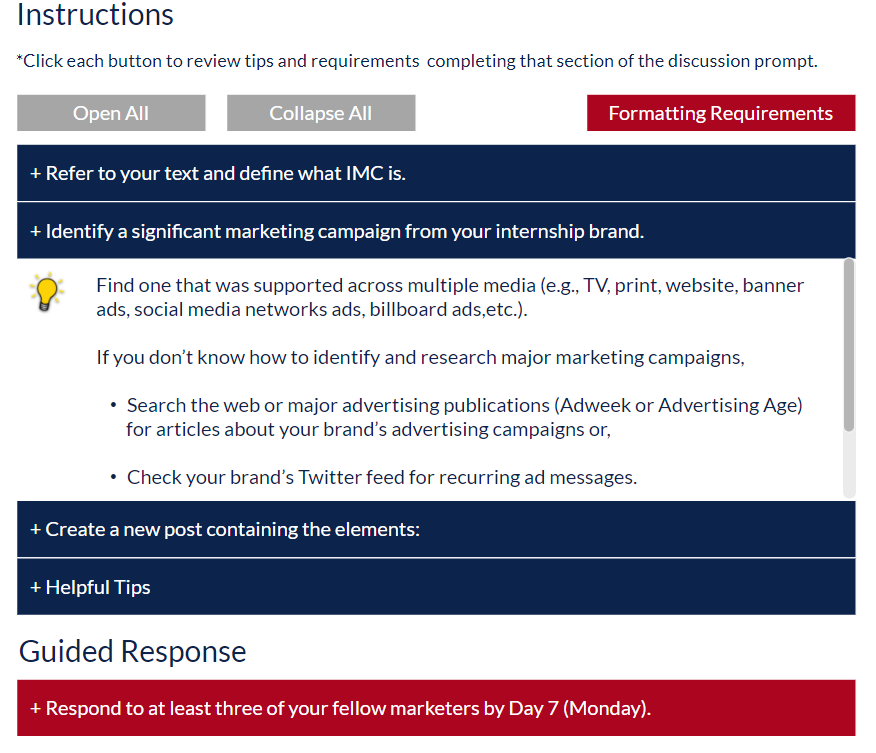 Instructions

*Click each button to review tips and requirements  completing that section of the discussion prompt.

Open All

Collapse All

Formatting Requirements

+ Refer to your text and define what IMC is.

+ Identify a significant marketing campaign from your internship brand.

Find one that was supported across multiple media (e.g., TV, print, website, banner ads, social media networks ads, billboard ads,etc.).

If you don't know how to identify and research major marketing campaigns,

• Search the web or major advertising publications (Adweek or Advertising Age) for articles about your brand's advertising campaigns or,

• Check your brand's Twitter feed for recurring ad messages.

+ Create a new post containing the elements:

+ Helpful Tips

Guided Response

+ Respond to at least three of your fellow marketers by Day 7 (Monday).